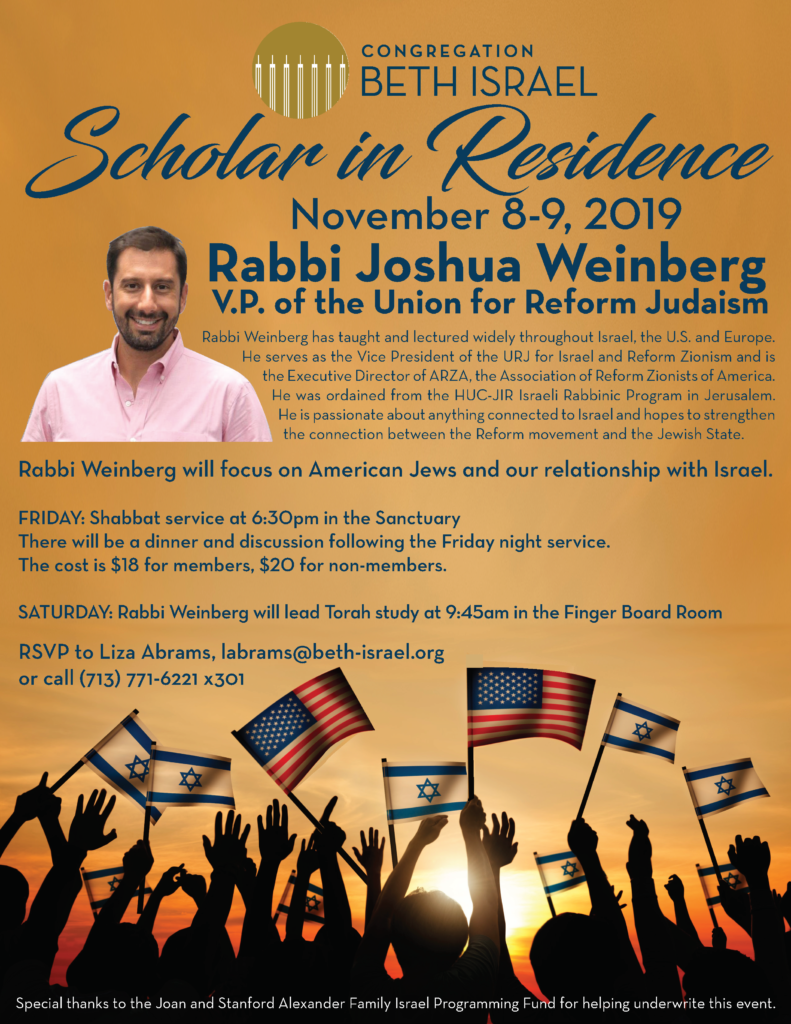 CONGREGATION
BETH ISRAEL

Scholar in Residence

November 8-9, 2019

Rabbi Joshua Weinberg
V.P. of the Union for Reform Judaism

Rabbi Weinberg has taught and lectured widely throughout Israel, the U.S. and Europe. He serves as the Vice President of the URJ for Israel and Reform Zionism and is the Executive Director of ARZA, the Association of Reform Zionists of America. He was ordained from the HUC-JIR Israeli Rabbinic Program in Jerusalem. He is passionate about anything connected to Israel and hopes to strengthen the connection between the Reform movement and the Jewish State.

Rabbi Weinberg will focus on American Jews and our relationship with Israel.

FRIDAY: Shabbat service at 6:30pm in the Sanctuary
There will be a dinner and discussion following the Friday night service.
The cost is $18 for members, $20 for non-members.

SATURDAY: Rabbi Weinberg will lead Torah study at 9:45am in the Finger Board Room

RSVP to Liza Abrams, labrams@beth-israel.org
or call (713) 771-6221 x301

Special thanks to the Joan and Stanford Alexander Family Israel Programming Fund for helping underwrite this event.